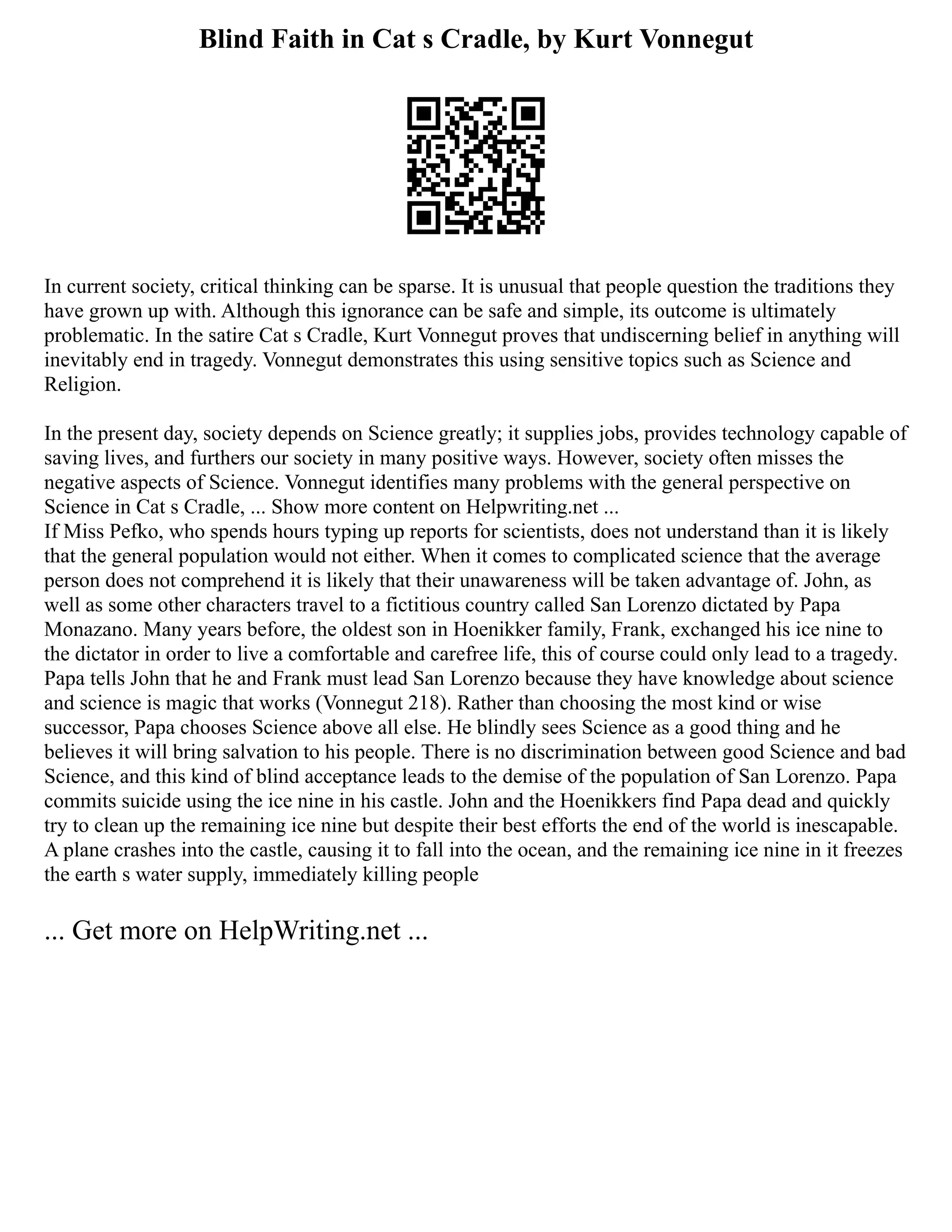 Blind Faith in Cat s Cradle, by Kurt Vonnegut

In current society, critical thinking can be sparse. It is unusual that people question the traditions they have grown up with. Although this ignorance can be safe and simple, its outcome is ultimately problematic. In the satire Cat s Cradle, Kurt Vonnegut proves that undiscerning belief in anything will inevitably end in tragedy. Vonnegut demonstrates this using sensitive topics such as Science and Religion.

In the present day, society depends on Science greatly; it supplies jobs, provides technology capable of saving lives, and furthers our society in many positive ways. However, society often misses the negative aspects of Science. Vonnegut identifies many problems with the general perspective on Science in Cat s Cradle, ... Show more content on Helpwriting.net ...
If Miss Pefko, who spends hours typing up reports for scientists, does not understand than it is likely that the general population would not either. When it comes to complicated science that the average person does not comprehend it is likely that their unawareness will be taken advantage of. John, as well as some other characters travel to a fictitious country called San Lorenzo dictated by Papa Monazano. Many years before, the oldest son in Hoenikker family, Frank, exchanged his ice nine to the dictator in order to live a comfortable and carefree life, this of course could only lead to a tragedy. Papa tells John that he and Frank must lead San Lorenzo because they have knowledge about science and science is magic that works (Vonnegut 218). Rather than choosing the most kind or wise successor, Papa chooses Science above all else. He blindly sees Science as a good thing and he believes it will bring salvation to his people. There is no discrimination between good Science and bad Science, and this kind of blind acceptance leads to the demise of the population of San Lorenzo. Papa commits suicide using the ice nine in his castle. John and the Hoenikkers find Papa dead and quickly try to clean up the remaining ice nine but despite their best efforts the end of the world is inescapable. A plane crashes into the castle, causing it to fall into the ocean, and the remaining ice nine in it freezes the earth s water supply, immediately killing people

... Get more on HelpWriting.net ...